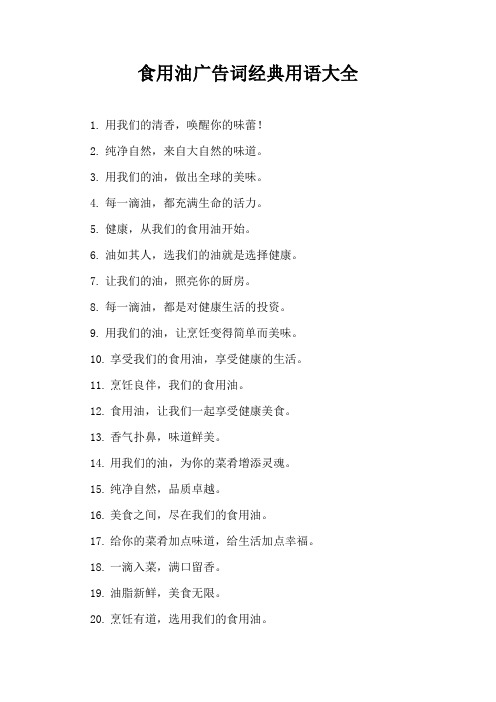 食用油广告词经典用语大全

1. 用我们的清香，唤醒你的味蕾！

2. 纯净自然，来自大自然的味道。

3. 用我们的油，做出全球的美味。

4. 每一滴油，都充满生命的活力。

5. 健康，从我们的食用油开始。

6. 油如其人，选我们的油就是选择健康。

7. 让我们的油，照亮你的厨房。

8. 每一滴油，都是对健康生活的投资。

9. 用我们的油，让烹饪变得简单而美味。

10. 享受我们的食用油，享受健康的生活。

11. 烹饪良伴，我们的食用油。

12. 食用油，让我们一起享受健康美食。

13. 香气扑鼻，味道鲜美。

14. 用我们的油，为你的菜肴增添灵魂。

15. 纯净自然，品质卓越。

16. 美食之间，尽在我们的食用油。

17. 给你的菜肴加点味道，给生活加点幸福。

18. 一滴入菜，满口留香。

19. 油脂新鲜，美食无限。

20. 烹饪有道，选用我们的食用油。